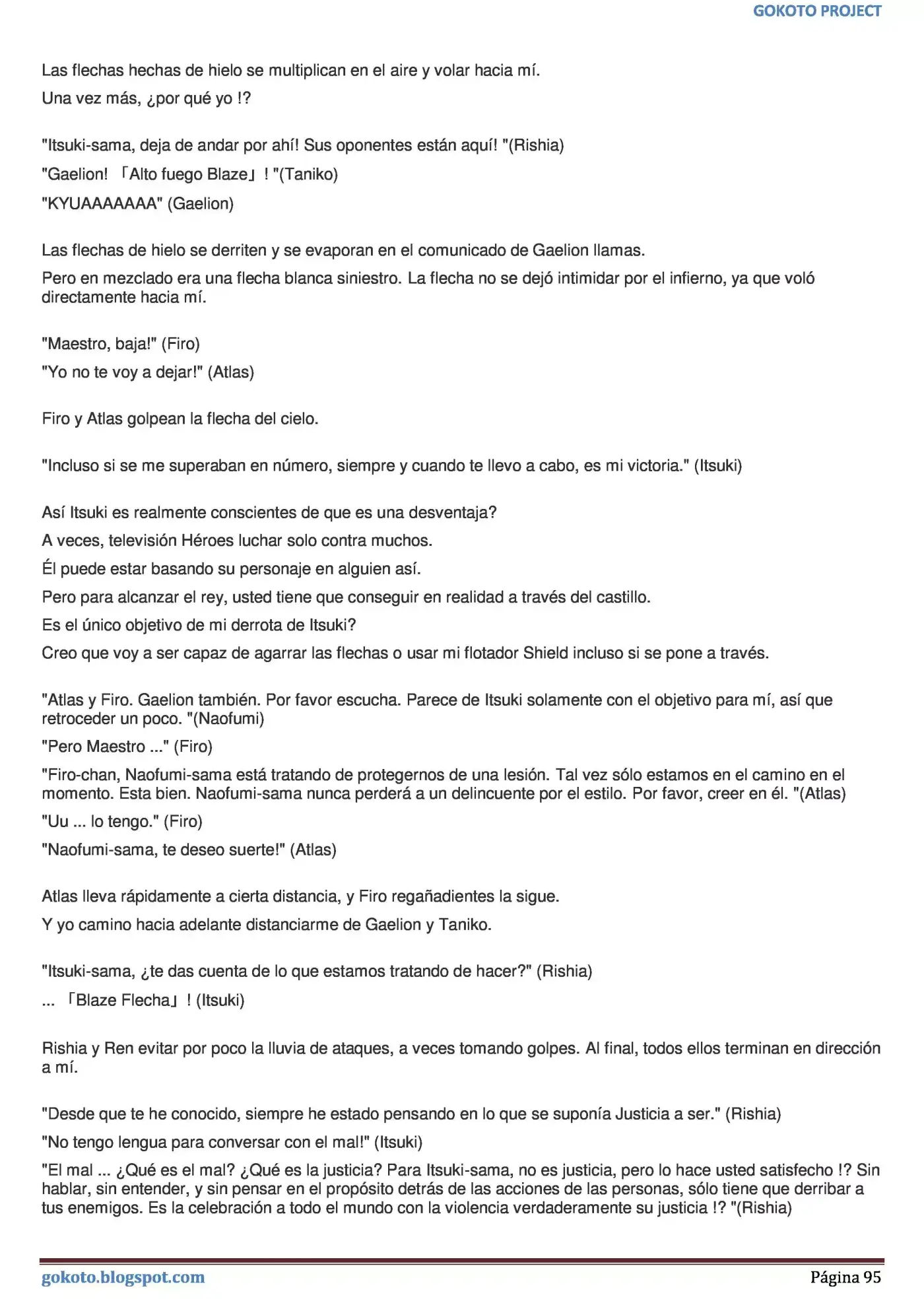 GOKOTO PROJECT

Las flechas hechas de hielo se multiplican en el aire y volar hacia mí.

Una vez más, ¿por qué yo !?

"Itsuki-sama, deja de andar por ahí! Sus oponentes están aquí! "(Rishia)

"Gaelion! 「Alto fuego Blaze」 ! "(Taniko)

"KYUAAAAAAA" (Gaelion)

Las flechas de hielo se derriten y se evaporan en el comunicado de Gaelion llamas.

Pero en mezclado era una flecha blanca siniestro. La flecha no se dejó intimidar por el infierno, ya que voló directamente hacia mí.

"Maestro, baja!" (Firo)

"Yo no te voy a dejar!" (Atlas)

Firo y Atlas golpean la flecha del cielo.

"Incluso si se me superaban en número, siempre y cuando te llevo a cabo, es mi victoria." (Itsuki)

Así Itsuki es realmente conscientes de que es una desventaja?

A veces, televisión Héroes luchar solo contra muchos.

Él puede estar basando su personaje en alguien así.

Pero para alcanzar el rey, usted tiene que conseguir en realidad a través del castillo.

Es el único objetivo de mi derrota de Itsuki?

Creo que voy a ser capaz de agarrar las flechas o usar mi flotador Shield incluso si se pone a través.

"Atlas y Firo. Gaelion también. Por favor escucha. Parece de Itsuki solamente con el objetivo para mí, así que retroceder un poco. "(Naofumi)

"Pero Maestro ..." (Firo)

"Firo-chan, Naofumi-sama está tratando de protegernos de una lesión. Tal vez sólo estamos en el camino en el momento. Esta bien. Naofumi-sama nunca perderá a un delincuente por el estilo. Por favor, creer en él. "(Atlas)

"Uu ... lo tengo." (Firo)

"Naofumi-sama, te deseo suerte!" (Atlas)

Atlas lleva rápidamente a cierta distancia, y Firo regañadientes la sigue.

Y yo camino hacia adelante distanciarme de Gaelion y Taniko.

"Itsuki-sama, ¿te das cuenta de lo que estamos tratando de hacer?" (Rishia)

... 「Blaze Flecha」 ! (Itsuki)

Rishia y Ren evitar por poco la lluvia de ataques, a veces tomando golpes. Al final, todos ellos terminan en dirección a mí.

"Desde que te he conocido, siempre he estado pensando en lo que se suponía Justicia a ser." (Rishia)

"No tengo lengua para conversar con el mal!" (Itsuki)

"El mal ... ¿Qué es el mal? ¿Qué es la justicia? Para Itsuki-sama, no es justicia, pero lo hace usted satisfecho !? Sin hablar, sin entender, y sin pensar en el propósito detrás de las acciones de las personas, sólo tiene que derribar a tus enemigos. Es la celebración a todo el mundo con la violencia verdaderamente su justicia !? "(Rishia)

gokoto.blogspot.com

Página 95